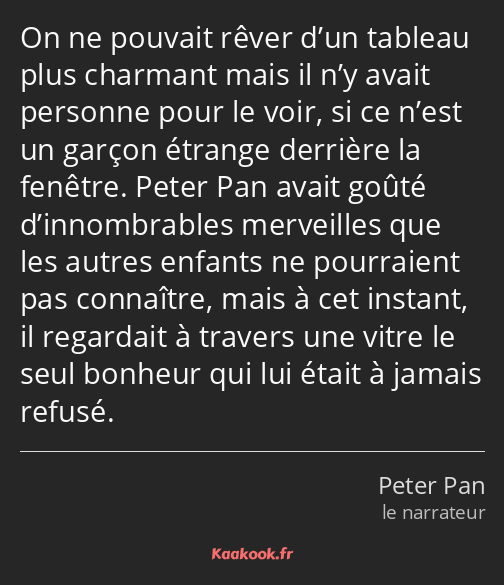 On ne pouvait rêver d’un tableau plus charmant mais il n’y avait personne pour le voir, si ce n’est un garçon étrange derrière la fenêtre. Peter Pan avait goûté d’innombrables merveilles que les autres enfants ne pourraient pas connaître, mais à cet instant, il regardait à travers une vitre le seul bonheur qui lui était à jamais refusé.

Peter Pan
le narrateur

Kaakook.fr